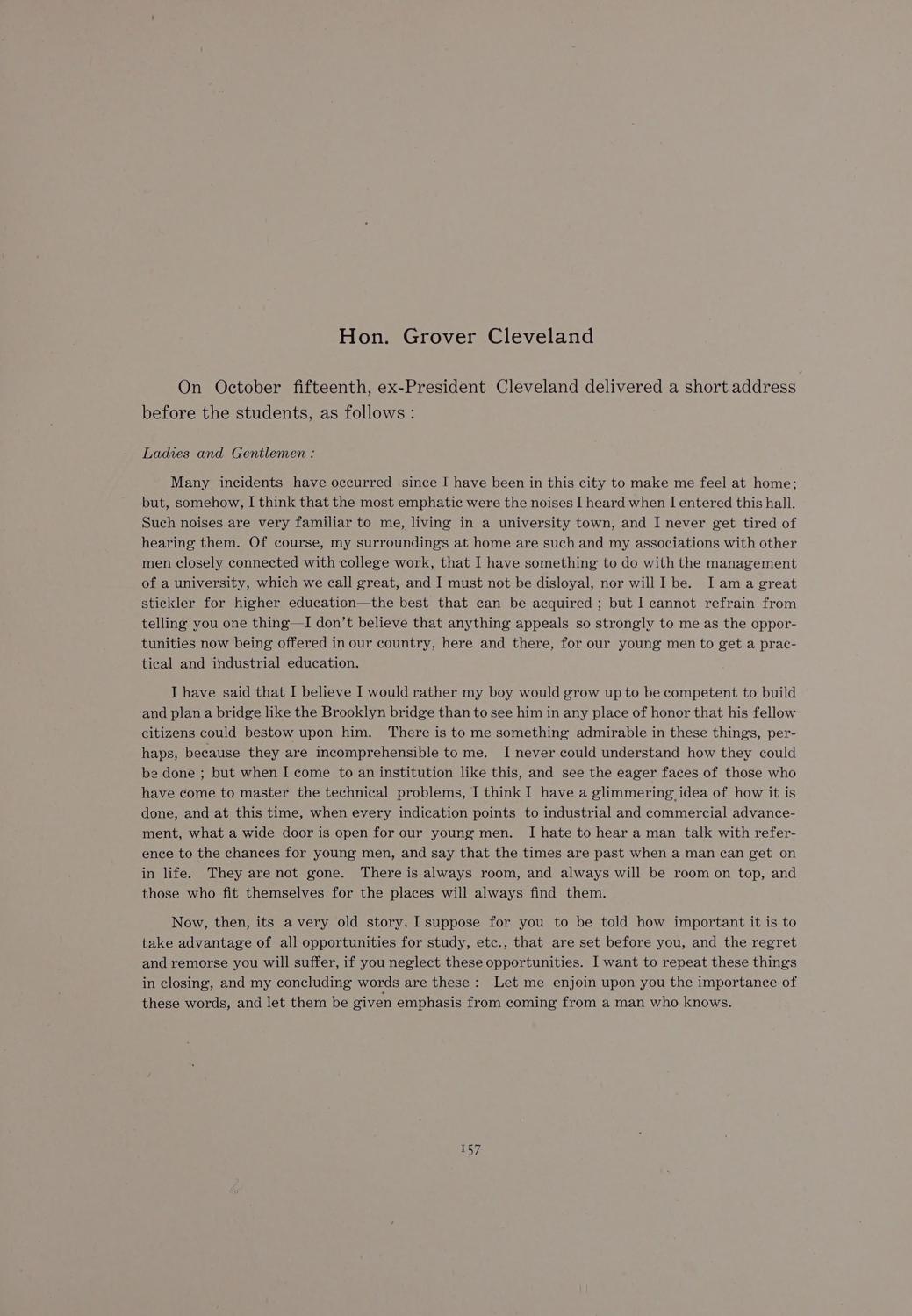 Hon. Grover Cleveland

On October fifteenth, ex-President Cleveland delivered a short address before the students, as follows :

Ladies and Gentlemen :

Many incidents have occurred since I have been in this city to make me feel at home; but, somehow, I think that the most emphatic were the noises I heard when I entered this hall. Such noises are very familiar to me, living in a university town, and I never get tired of hearing them. Of course, my surroundings at home are such and my associations with other men closely connected with college work, that I have something to do with the management of a university, which we call great, and I must not be disloyal, nor will I be. I am a great stickler for higher education—the best that can be acquired ; but I cannot refrain from telling you one thing—I don't believe that anything appeals so strongly to me as the opportunities now being offered in our country, here and there, for our young men to get a practical and industrial education.

I have said that I believe I would rather my boy would grow up to be competent to build and plan a bridge like the Brooklyn bridge than to see him in any place of honor that his fellow citizens could bestow upon him. There is to me something admirable in these things, perhaps, because they are incomprehensible to me. I never could understand how they could be done ; but when I come to an institution like this, and see the eager faces of those who have come to master the technical problems, I think I have a glimmering idea of how it is done, and at this time, when every indication points to industrial and commercial advancement, what a wide door is open for our young men. I hate to hear a man talk with reference to the chances for young men, and say that the times are past when a man can get on in life. They are not gone. There is always room, and always will be room on top, and those who fit themselves for the places will always find them.

Now, then, its a very old story, I suppose for you to be told how important it is to take advantage of all opportunities for study, etc., that are set before you, and the regret and remorse you will suffer, if you neglect these opportunities. I want to repeat these things in closing, and my concluding words are these : Let me enjoin upon you the importance of these words, and let them be given emphasis from coming from a man who knows.

157